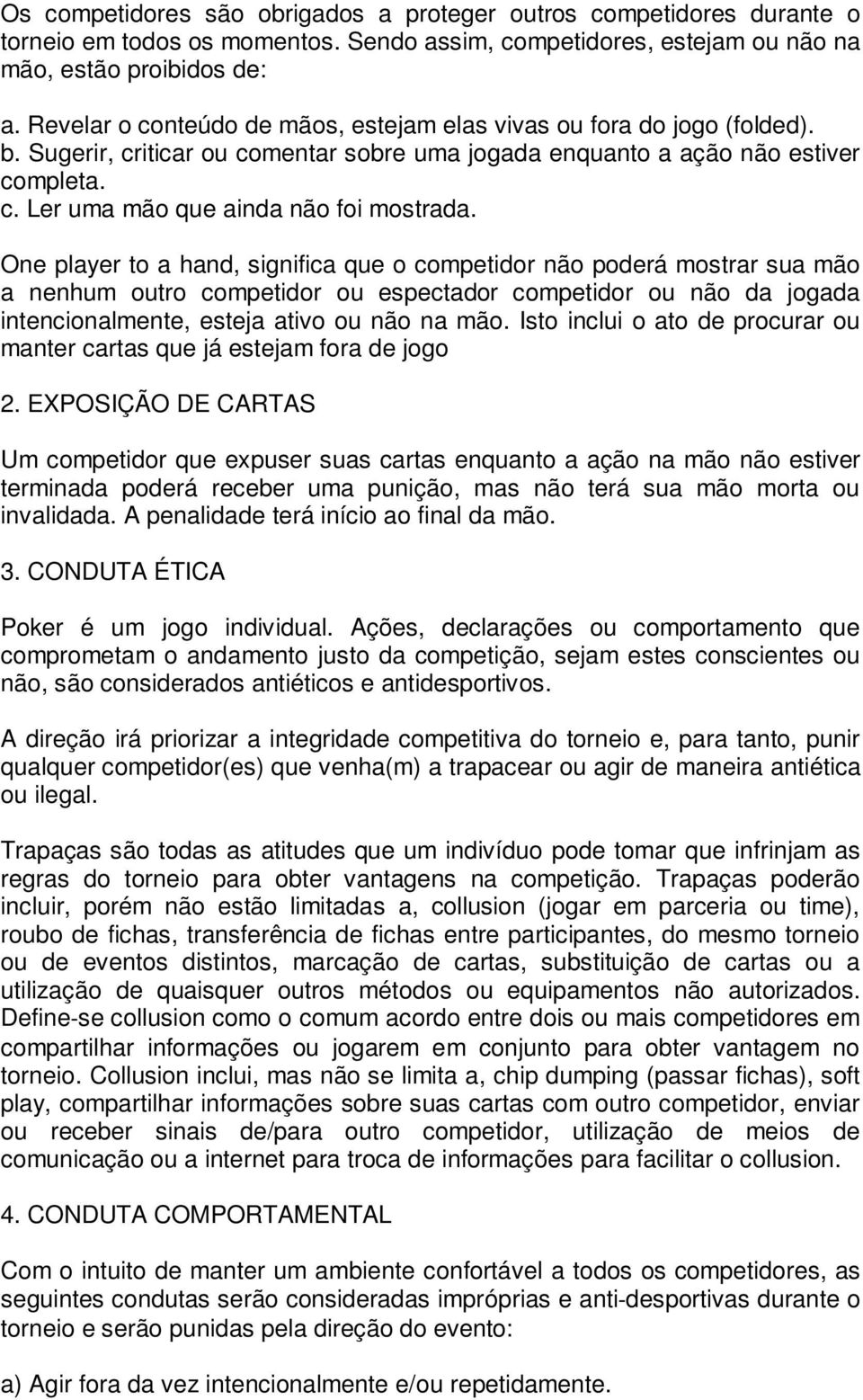 Os competidores são obrigados a proteger outros competidores durante o torneio em todos os momentos. Sendo assim, competidores, estejam ou não na mão, estão proibidos de:

a. Revelar o conteúdo de mãos, estejam elas vivas ou fora do jogo (folded).
b. Sugerir, criticar ou comentar sobre uma jogada enquanto a ação não estiver completa.
c. Ler uma mão que ainda não foi mostrada.

One player to a hand, significa que o competidor não poderá mostrar sua mão a nenhum outro competidor ou espectador competidor ou não da jogada intencionalmente, esteja ativo ou não na mão. Isto inclui o ato de procurar ou manter cartas que já estejam fora de jogo

2. EXPOSIÇÃO DE CARTAS

Um competidor que expuser suas cartas enquanto a ação na mão não estiver terminada poderá receber uma punição, mas não terá sua mão morta ou invalidada. A penalidade terá início ao final da mão.

3. CONDUTA ÉTICA

Poker é um jogo individual. Ações, declarações ou comportamento que comprometam o andamento justo da competição, sejam estes conscientes ou não, são considerados antiéticos e antidesportivos.

A direção irá priorizar a integridade competitiva do torneio e, para tanto, punir qualquer competidor(es) que venha(m) a trapacear ou agir de maneira antiética ou ilegal.

Trapaças são todas as atitudes que um indivíduo pode tomar que infrinjam as regras do torneio para obter vantagens na competição. Trapaças poderão incluir, porém não estão limitadas a, collusion (jogar em parceria ou time), roubo de fichas, transferência de fichas entre participantes, do mesmo torneio ou de eventos distintos, marcação de cartas, substituição de cartas ou a utilização de quaisquer outros métodos ou equipamentos não autorizados. Define-se collusion como o comum acordo entre dois ou mais competidores em compartilhar informações ou jogarem em conjunto para obter vantagem no torneio. Collusion inclui, mas não se limita a, chip dumping (passar fichas), soft play, compartilhar informações sobre suas cartas com outro competidor, enviar ou receber sinais de/para outro competidor, utilização de meios de comunicação ou a internet para troca de informações para facilitar o collusion.

4. CONDUTA COMPORTAMENTAL

Com o intuito de manter um ambiente confortável a todos os competidores, as seguintes condutas serão consideradas impróprias e anti-desportivas durante o torneio e serão punidas pela direção do evento:

a) Agir fora da vez intencionalmente e/ou repetidamente.